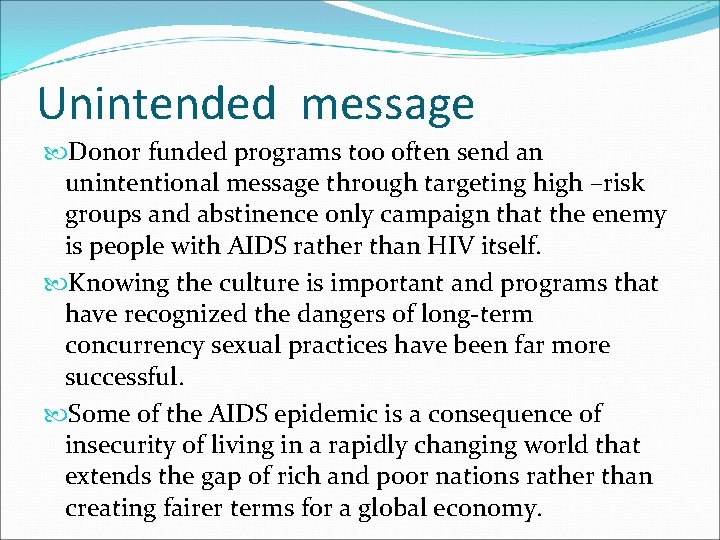 Unintended message

Donor funded programs too often send an unintentional message through targeting high –risk groups and abstinence only campaign that the enemy is people with AIDS rather than HIV itself.

Knowing the culture is important and programs that have recognized the dangers of long-term concurrency sexual practices have been far more successful.

Some of the AIDS epidemic is a consequence of insecurity of living in a rapidly changing world that extends the gap of rich and poor nations rather than creating fairer terms for a global economy.